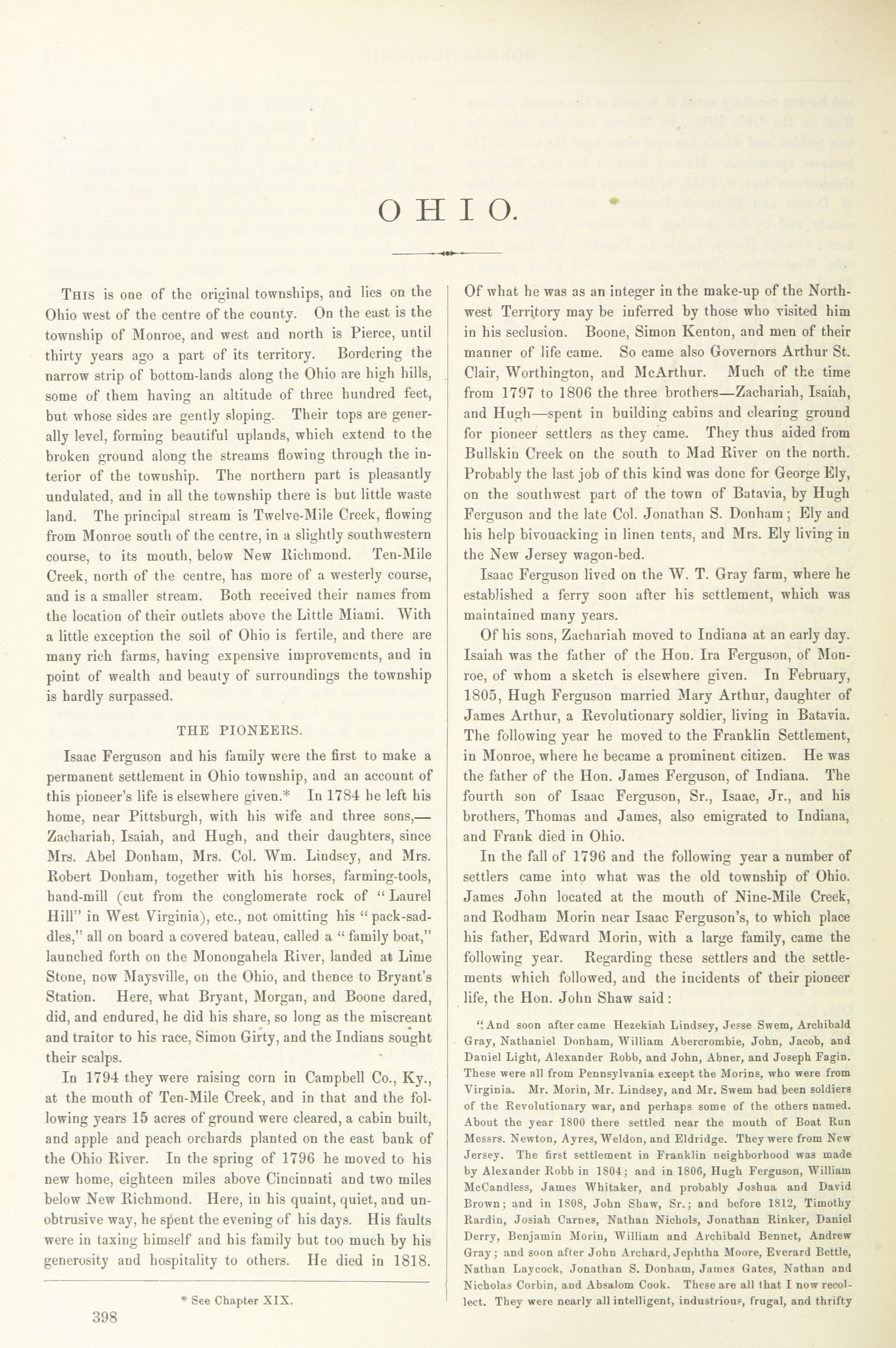 OHIO.

This is one of the original townships, and lies on the Ohio west of the centre of the county. On the east is the township of Monroe, and west and north is Pierce, until thirty years ago a part of its territory. Bordering the narrow strip of bottom-lands along the Ohio are high hills, some of them having an altitude of three hundred feet, but whose sides are gently sloping. Their tops are generally level, forming beautiful uplands, which extend to the broken ground along the streams flowing through the interior of the township. The northern part is pleasantly undulated, and in all the township there is but little waste land. The principal stream is Twelve-Mile Creek, flowing from Monroe south of the centre, in a slightly southwestern course, to its mouth, below New Richmond. Ten-Mile Creek, north of the centre, has more of a westerly course, and is a smaller stream. Both received their names from the location of their outlets above the Little Miami. With a little exception the soil of Ohio is fertile, and there are many rich farms, having expensive improvements, and in point of wealth and beauty of surroundings the township is hardly surpassed.

THE PIONEERS.

Isaac Ferguson and his family were the first to make a permanent settlement in Ohio township, and an account of this pioneer's life is elsewhere given.* In 1784 he left his home, near Pittsburgh, with his wife and three sons,—Zachariah, Isaiah, and Hugh, and their daughters, since Mrs. Abel Donham, Mrs. Col. Wm. Lindsey, and Mrs. Robert Donham, together with his horses, farming-tools, hand-mill (cut from the conglomerate rock of "Laurel Hill" in West Virginia), etc., not omitting his "pack-saddles," all on board a covered bateau, called a "family boat," launched forth on the Monongahela River, landed at Lime Stone, now Maysville, on the Ohio, and thence to Bryant's Station. Here, what Bryant, Morgan, and Boone dared, did, and endured, he did his share, so long as the miscreant and traitor to his race, Simon Girty, and the Indians sought their scalps.

In 1794 they were raising corn in Campbell Co., Ky., at the mouth of Ten-Mile Creek, and in that and the following years 15 acres of ground were cleared, a cabin built, and apple and peach orchards planted on the east bank of the Ohio River. In the spring of 1796 he moved to his new home, eighteen miles above Cincinnati and two miles below New Richmond. Here, in his quaint, quiet, and unobtrusive way, he spent the evening of his days. His faults were in taxing himself and his family but too much by his generosity and hospitality to others. He died in 1818.

* See Chapter XIX.

398

Of what he was as an integer in the make-up of the Northwest Territory may be inferred by those who visited him in his seclusion. Boone, Simon Kenton, and men of their manner of life came. So came also Governors Arthur St. Clair, Worthington, and McArthur. Much of the time from 1797 to 1806 the three brothers—Zachariah, Isaiah, and Hugh—spent in building cabins and clearing ground for pioneer settlers as they came. They thus aided from Bullskin Creek on the south to Mad River on the north. Probably the last job of this kind was done for George Ely, on the southwest part of the town of Batavia, by Hugh Ferguson and the late Col. Jonathan S. Donham; Ely and his help bivouacking in linen tents, and Mrs. Ely living in the New Jersey wagon-bed.

Isaac Ferguson lived on the W. T. Gray farm, where he established a ferry soon after his settlement, which was maintained many years.

Of his sons, Zachariah moved to Indiana at an early day. Isaiah was the father of the Hon. Ira Ferguson, of Monroe, of whom a sketch is elsewhere given. In February, 1805, Hugh Ferguson married Mary Arthur, daughter of James Arthur, a Revolutionary soldier, living in Batavia. The following year he moved to the Franklin Settlement, in Monroe, where he became a prominent citizen. He was the father of the Hon. James Ferguson, of Indiana. The fourth son of Isaac Ferguson, Sr., Isaac, Jr., and his brothers, Thomas and James, also emigrated to Indiana, and Frank died in Ohio.

In the fall of 1796 and the following year a number of settlers came into what was the old township of Ohio. James John located at the mouth of Nine-Mile Creek, and Rodham Morin near Isaac Ferguson's, to which place his father, Edward Morin, with a large family, came the following year. Regarding these settlers and the settlements which followed, and the incidents of their pioneer life, the Hon. John Shaw said:

"And soon after came Hezekiah Lindsey, Jesse Swem, Archibald Gray, Nathaniel Donham, William Abercrombie, John, Jacob, and Daniel Light, Alexander Robb, and John, Abner, and Joseph Fagin. These were all from Pennsylvania except the Morins, who were from Virginia. Mr. Morin, Mr. Lindsey, and Mr. Swem had been soldiers of the Revolutionary war, and perhaps some of the others named. About the year 1800 there settled near the mouth of Boat Run Messrs. Newton, Ayres, Weldon, and Eldridge. They were from New Jersey. The first settlement in Franklin neighborhood was made by Alexander Robb in 1804; and in 1806, Hugh Ferguson, William McCandless, James Whitaker, and probably Joshua and David Brown; and in 1808, John Shaw, Sr.; and before 1812, Timothy Rardin, Josiah Carnes, Nathan Nichols, Jonathan Rinker, Daniel Derry, Benjamin Morin, William and Archibald Bennet, Andrew Gray; and soon after John Archard, Jephtha Moore, Everard Bettle, Nathan Laycock, Jonathan S. Donham, James Gates, Nathan and Nicholas Corbin, and Absalom Cook. These are all that I now recollect. They were nearly all intelligent, industrious, frugal, and thrifty